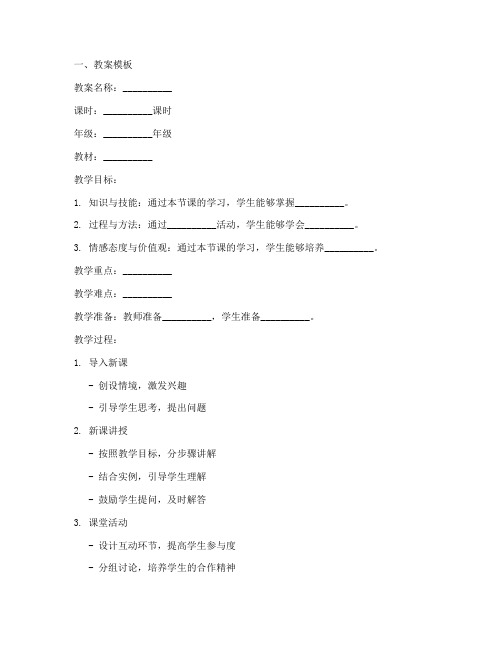 一、教案模板

教案名称：__________

课时：__________课时

年级：__________年级

教材：__________

教学目标：

1. 知识与技能：通过本节课的学习，学生能够掌握__________。

2. 过程与方法：通过__________活动，学生能够学会__________。

3. 情感态度与价值观：通过本节课的学习，学生能够培养__________。

教学重点：__________

教学难点：__________

教学准备：教师准备__________，学生准备__________。

教学过程：

1. 导入新课

- 创设情境，激发兴趣

- 引导学生思考，提出问题

2. 新课讲授

- 按照教学目标，分步骤讲解

- 结合实例，引导学生理解

- 鼓励学生提问，及时解答

3. 课堂活动

- 设计互动环节，提高学生参与度

- 分组讨论，培养学生的合作精神